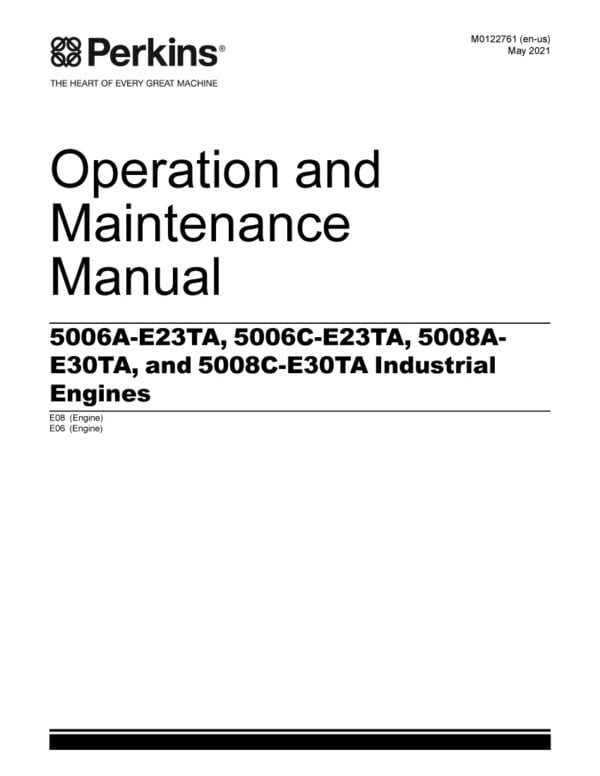 Perkins®
THE HEART OF EVERY GREAT MACHINE

M0122761 (en-us)
May 2021

Operation and Maintenance Manual

5006A-E23TA, 5006C-E23TA, 5008A-E30TA, and 5008C-E30TA Industrial Engines

E08 (Engine)
E06 (Engine)